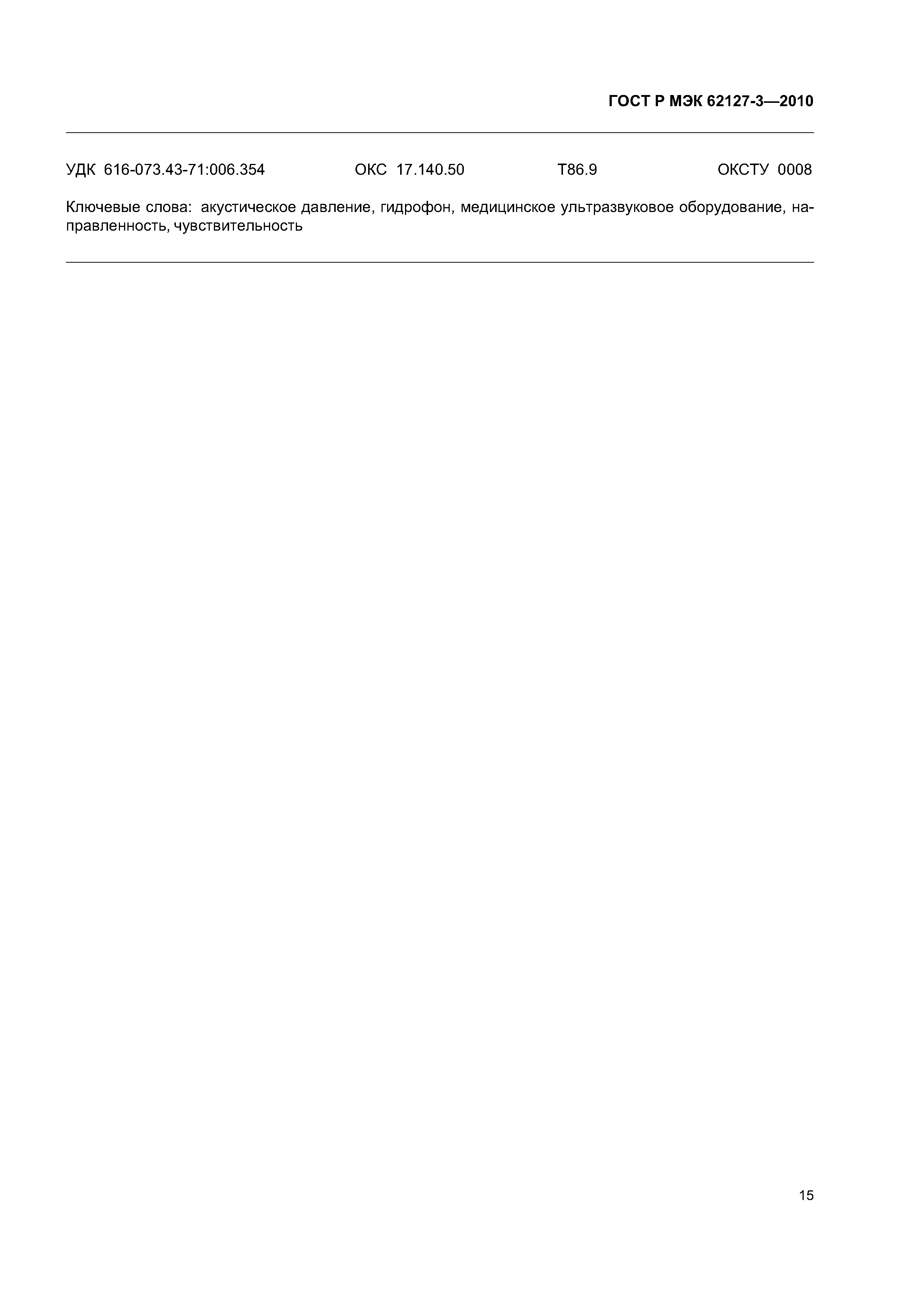 ГОСТ Р МЭК 62127-3—2010

УДК 616-073.43-71:006.354 ОКС 17.140.50 Т86.9 ОКСТУ 0008

Ключевые слова: акустическое давление, гидрофон, медицинское ультразвуковое оборудование, направленность, чувствительность

15